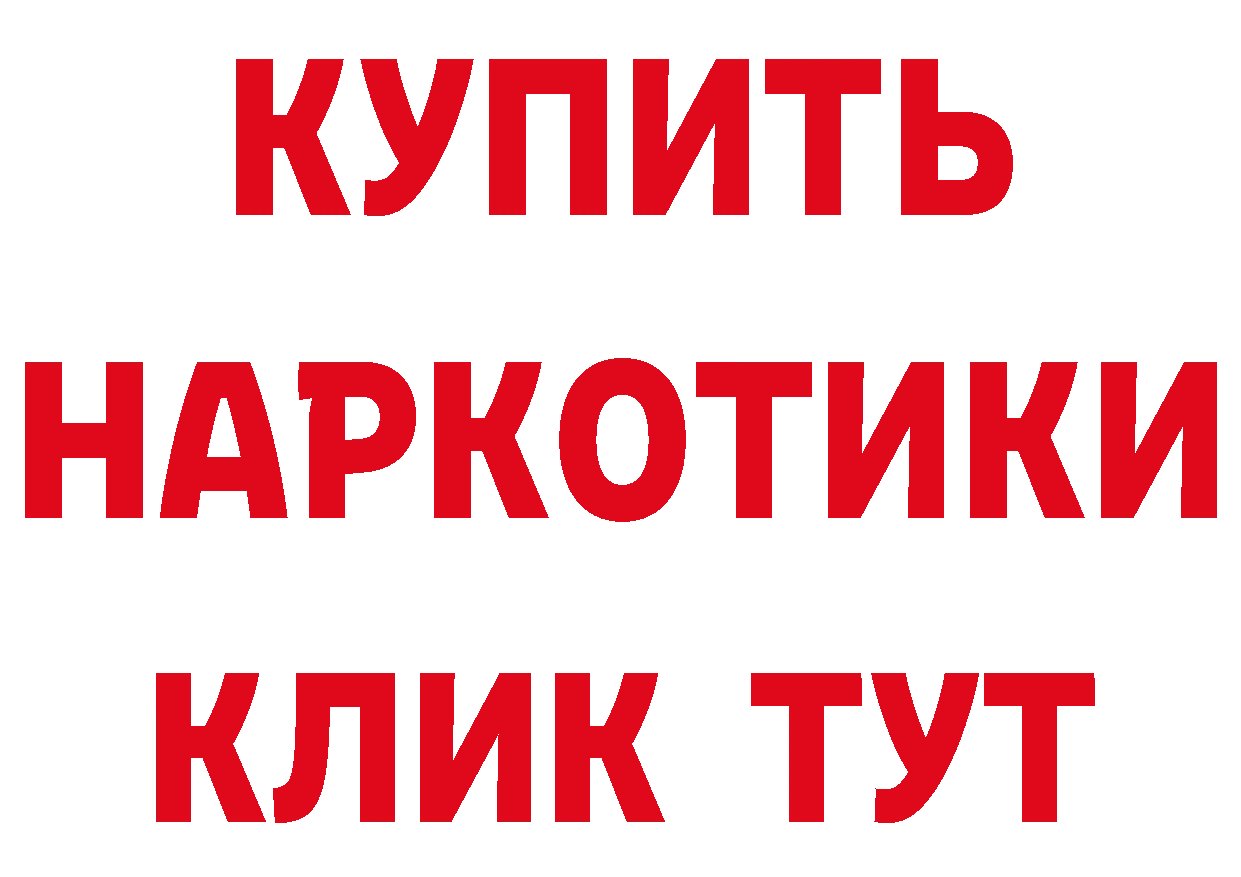 КУПИТЬ НАРКОТИКИ КЛИК ТУТ